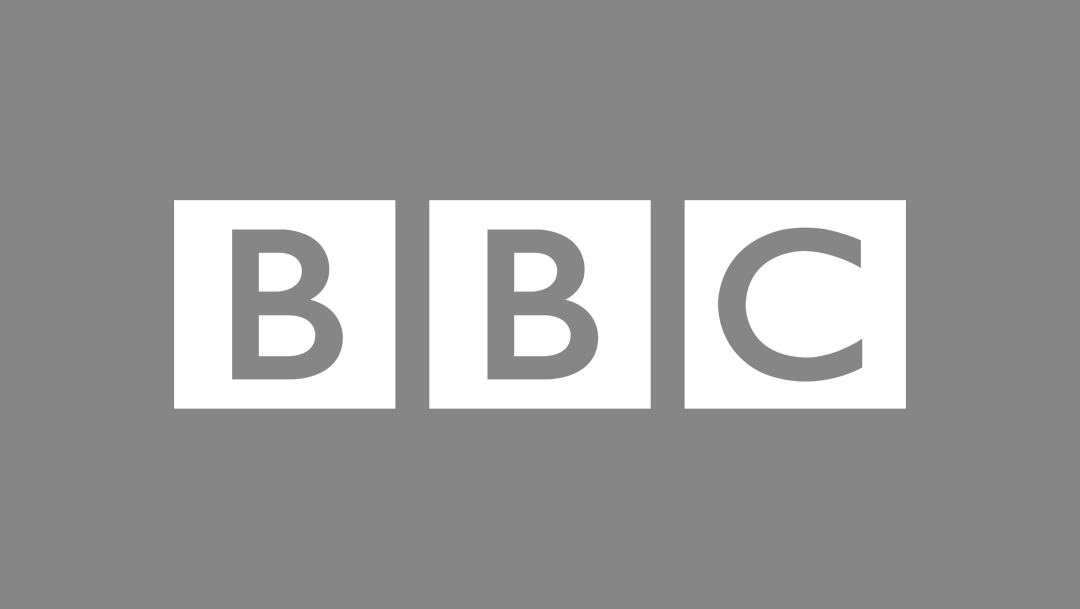 BBC